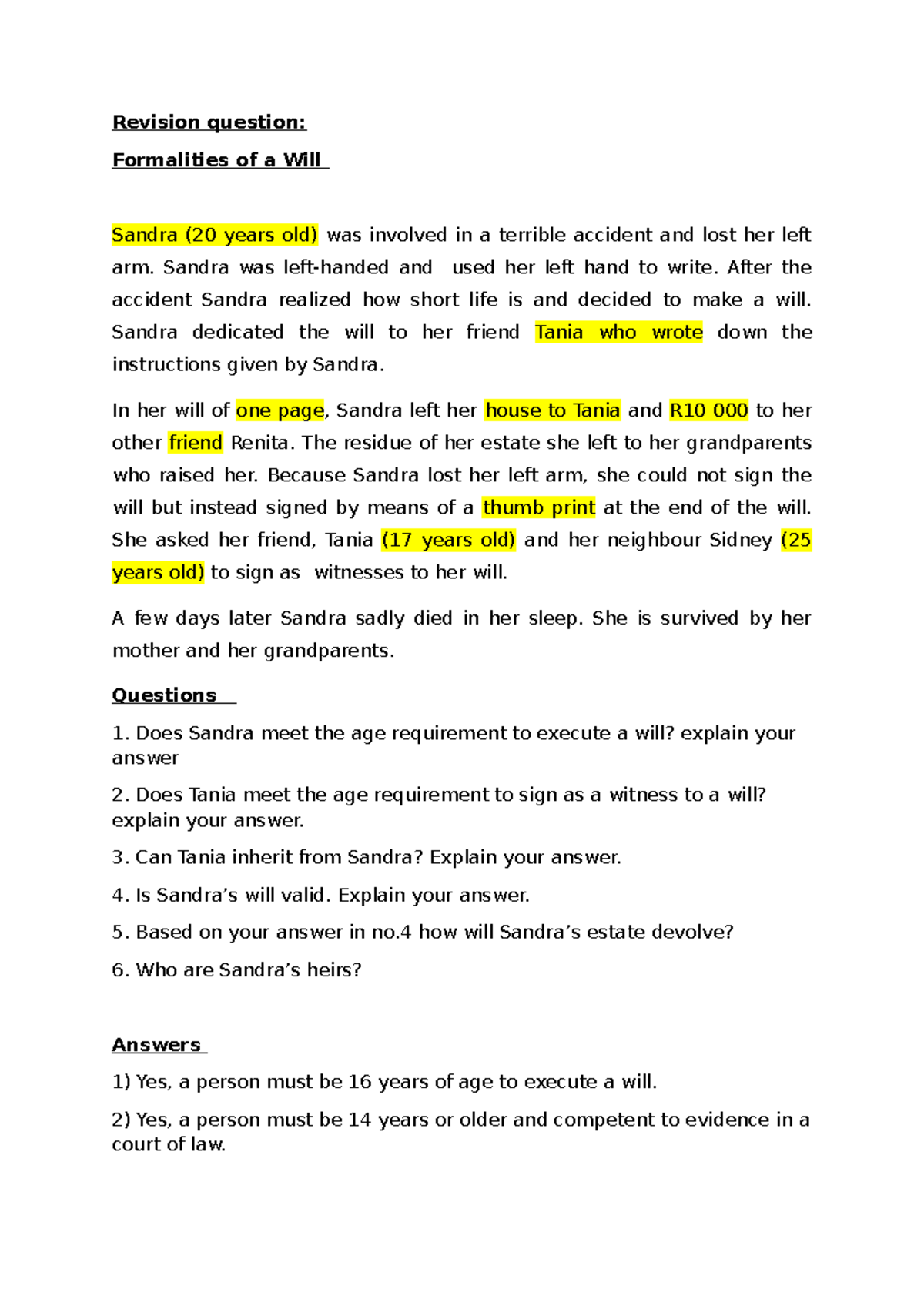 Revision question:

Formalities of a Will

Sandra (20 years old) was involved in a terrible accident and lost her left arm. Sandra was left-handed and used her left hand to write. After the accident Sandra realized how short life is and decided to make a will. Sandra dedicated the will to her friend Tania who wrote down the instructions given by Sandra.

In her will of one page, Sandra left her house to Tania and R10 000 to her other friend Renita. The residue of her estate she left to her grandparents who raised her. Because Sandra lost her left arm, she could not sign the will but instead signed by means of a thumb print at the end of the will. She asked her friend, Tania (17 years old) and her neighbour Sidney (25 years old) to sign as witnesses to her will.

A few days later Sandra sadly died in her sleep. She is survived by her mother and her grandparents.

Questions

1. Does Sandra meet the age requirement to execute a will? explain your answer

2. Does Tania meet the age requirement to sign as a witness to a will? explain your answer.

3. Can Tania inherit from Sandra? Explain your answer.

4. Is Sandra's will valid. Explain your answer.

5. Based on your answer in no.4 how will Sandra's estate devolve?

6. Who are Sandra's heirs?

Answers

1) Yes, a person must be 16 years of age to execute a will.

2) Yes, a person must be 14 years or older and competent to evidence in a court of law.